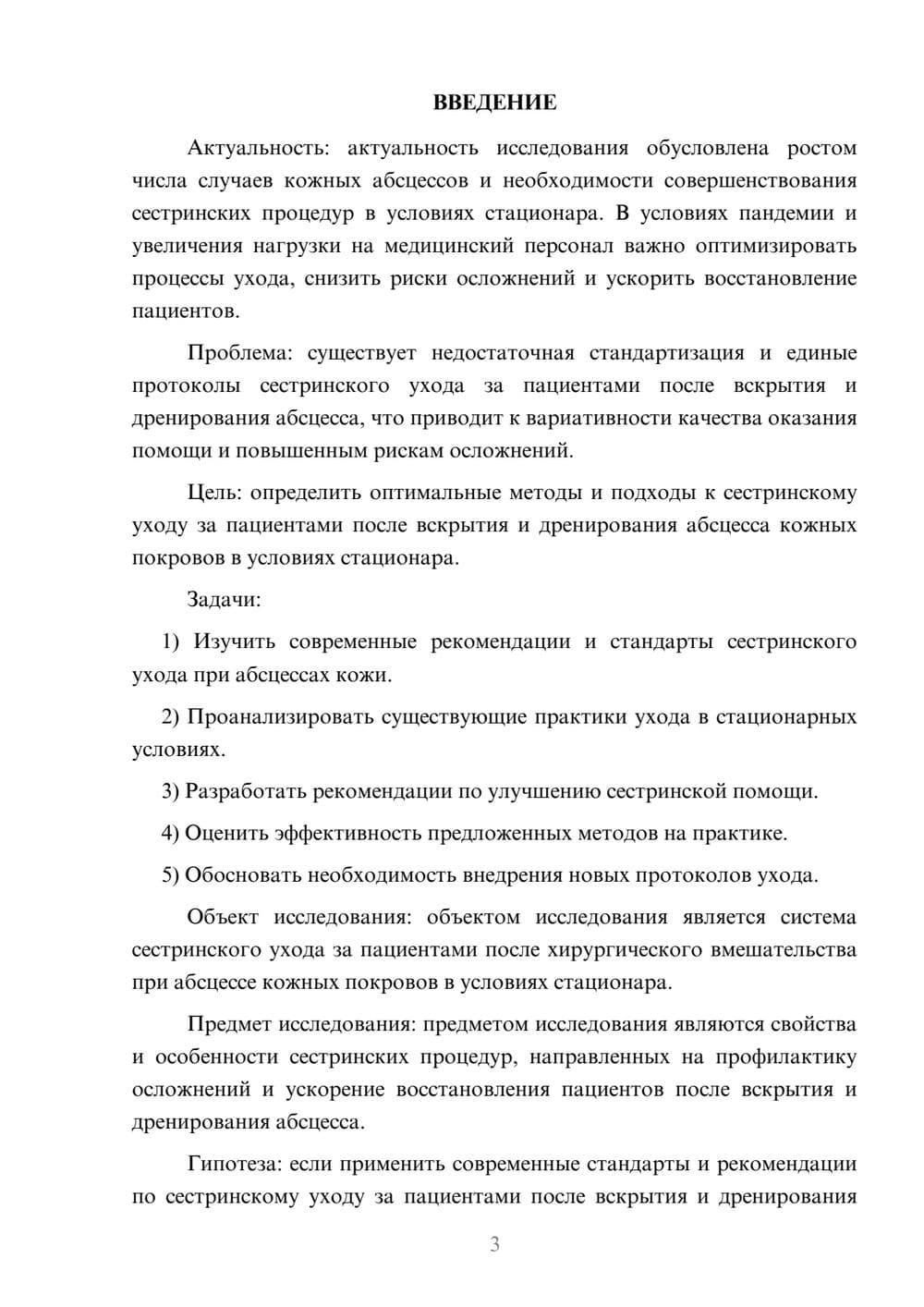 ВВЕДЕНИЕ

Актуальность: актуальность исследования обусловлена ростом числа случаев кожных абсцессов и необходимости совершенствования сестринских процедур в условиях стационара. В условиях пандемии и увеличения нагрузки на медицинский персонал важно оптимизировать процессы ухода, снизить риски осложнений и ускорить восстановление пациентов.

Проблема: существует недостаточная стандартизация и единые протоколы сестринского ухода за пациентами после вскрытия и дренирования абсцесса, что приводит к вариативности качества оказания помощи и повышенным рискам осложнений.

Цель: определить оптимальные методы и подходы к сестринскому уходу за пациентами после вскрытия и дренирования абсцесса кожных покровов в условиях стационара.

Задачи:

1) Изучить современные рекомендации и стандарты сестринского ухода при абсцессах кожи.

2) Проанализировать существующие практики ухода в стационарных условиях.

3) Разработать рекомендации по улучшению сестринской помощи.

4) Оценить эффективность предложенных методов на практике.

5) Обосновать необходимость внедрения новых протоколов ухода.

Объект исследования: объектом исследования является система сестринского ухода за пациентами после хирургического вмешательства при абсцессе кожных покровов в условиях стационара.

Предмет исследования: предметом исследования являются свойства и особенности сестринских процедур, направленных на профилактику осложнений и ускорение восстановления пациентов после вскрытия и дренирования абсцесса.

Гипотеза: если применить современные стандарты и рекомендации по сестринскому уходу за пациентами после вскрытия и дренирования

3